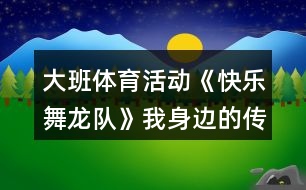 大班体育活动《快乐舞龙队》我身边的传